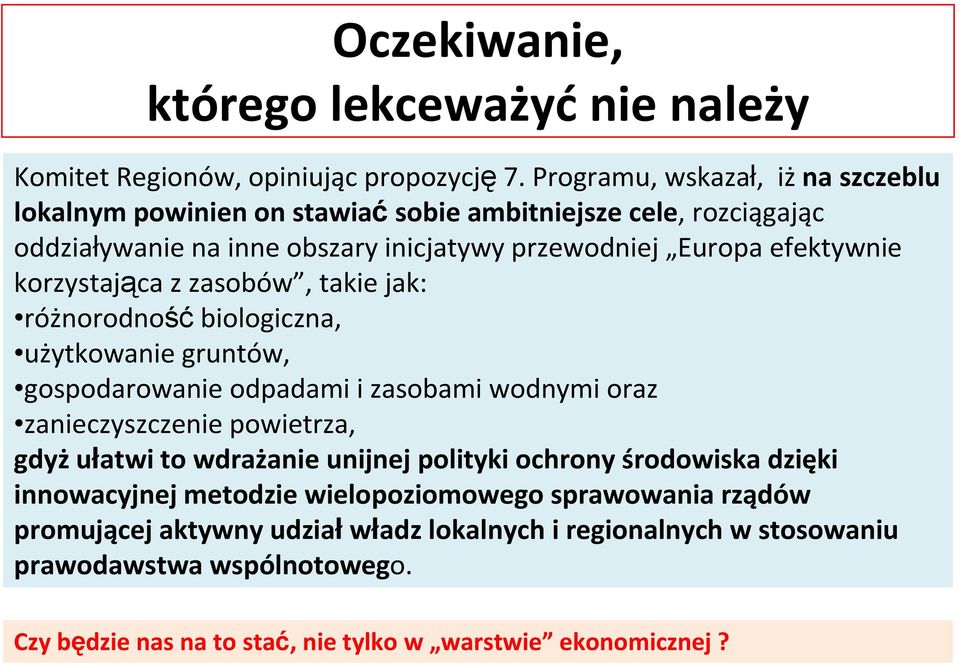 Oczekiwanie,
którego lekceważyć nie należy

Komitet Regionów, opiniując propozycję 7. Programu, wskazał, iż na szczeblu lokalnym powinien on stawiać sobie ambitniejsze cele, rozciągając oddziaływanie na inne obszary inicjatywy przewodniej „Europa efektywnie korzystająca z zasobów”, takie jak:
•różnorodność biologiczna,
•użytkowanie gruntów,
•gospodarowanie odpadami i zasobami wodnymi oraz
•zanieczyszczenie powietrza,
gdyż ułatwi to wdrażanie unijnej polityki ochrony środowiska dzięki innowacyjnej metodzie wielopoziomowego sprawowania rządów promującej aktywny udział władz lokalnych i regionalnych w stosowaniu prawodawstwa wspólnotowego.

Czy będzie nas na to stać, nie tylko w „warstwie” ekonomicznej ?